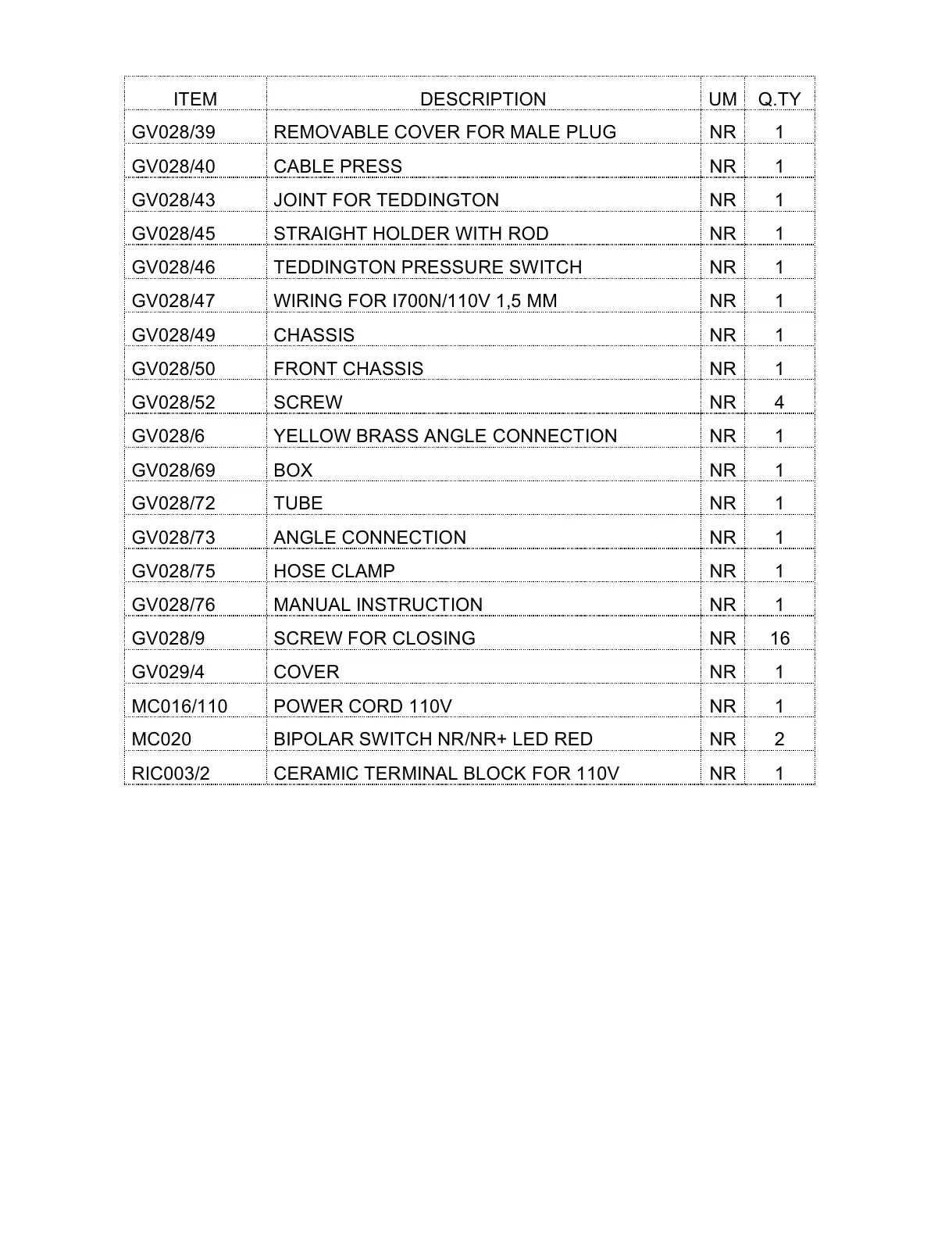 | ITEM | DESCRIPTION | UM | Q.TY |
|---|---|---|---|
| GV028/39 | REMOVABLE COVER FOR MALE PLUG | NR | 1 |
| GV028/40 | CABLE PRESS | NR | 1 |
| GV028/43 | JOINT FOR TEDDINGTON | NR | 1 |
| GV028/45 | STRAIGHT HOLDER WITH ROD | NR | 1 |
| GV028/46 | TEDDINGTON PRESSURE SWITCH | NR | 1 |
| GV028/47 | WIRING FOR I700N/110V 1,5 MM | NR | 1 |
| GV028/49 | CHASSIS | NR | 1 |
| GV028/50 | FRONT CHASSIS | NR | 1 |
| GV028/52 | SCREW | NR | 4 |
| GV028/6 | YELLOW BRASS ANGLE CONNECTION | NR | 1 |
| GV028/69 | BOX | NR | 1 |
| GV028/72 | TUBE | NR | 1 |
| GV028/73 | ANGLE CONNECTION | NR | 1 |
| GV028/75 | HOSE CLAMP | NR | 1 |
| GV028/76 | MANUAL INSTRUCTION | NR | 1 |
| GV028/9 | SCREW FOR CLOSING | NR | 16 |
| GV029/4 | COVER | NR | 1 |
| MC016/110 | POWER CORD 110V | NR | 1 |
| MC020 | BIPOLAR SWITCH NR/NR+ LED RED | NR | 2 |
| RIC003/2 | CERAMIC TERMINAL BLOCK FOR 110V | NR | 1 |